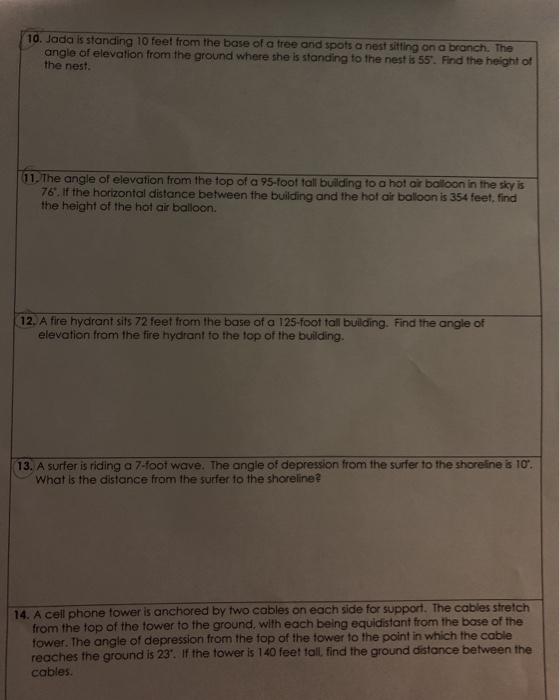 10. Jada is standing 10 feet from the base of a tree and spots a nest sitting on a branch. The angle of elevation from the ground where she is standing to the nest is 55°. Find the height of the nest.

11. The angle of elevation from the top of a 95-foot tall building to a hot air balloon in the sky is 76°. If the horizontal distance between the building and the hot air balloon is 354 feet, find the height of the hot air balloon.

12. A fire hydrant sits 72 feet from the base of a 125-foot tall building. Find the angle of elevation from the fire hydrant to the top of the building.

13. A surfer is riding a 7-foot wave. The angle of depression from the surfer to the shoreline is 10°. What is the distance from the surfer to the shoreline?

14. A cell phone tower is anchored by two cables on each side for support. The cables stretch from the top of the tower to the ground, with each being equidistant from the base of the tower. The angle of depression from the top of the tower to the point in which the cable reaches the ground is 23°. If the tower is 140 feet tall, find the ground distance between the cables.